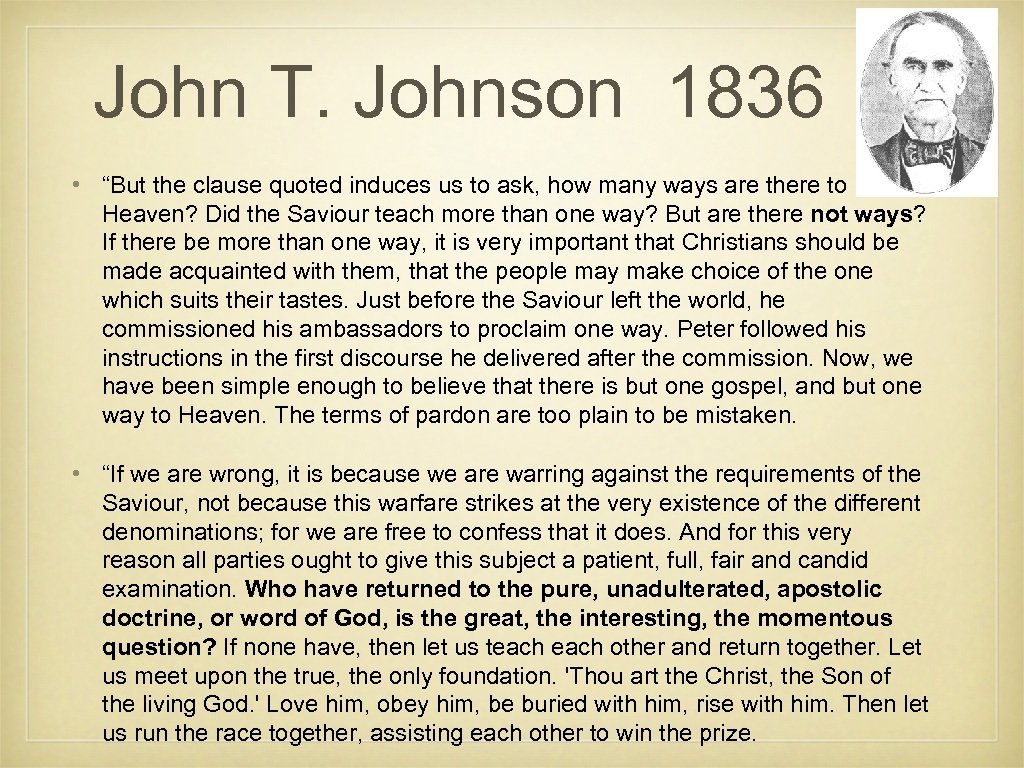 John T. Johnson 1836

• "But the clause quoted induces us to ask, how many ways are there to Heaven? Did the Saviour teach more than one way? But are there not ways? If there be more than one way, it is very important that Christians should be made acquainted with them, that the people may make choice of the one which suits their tastes. Just before the Saviour left the world, he commissioned his ambassadors to proclaim one way. Peter followed his instructions in the first discourse he delivered after the commission. Now, we have been simple enough to believe that there is but one gospel, and but one way to Heaven. The terms of pardon are too plain to be mistaken.

• "If we are wrong, it is because we are warring against the requirements of the Saviour, not because this warfare strikes at the very existence of the different denominations; for we are free to confess that it does. And for this very reason all parties ought to give this subject a patient, full, fair and candid examination. Who have returned to the pure, unadulterated, apostolic doctrine, or word of God, is the great, the interesting, the momentous question? If none have, then let us teach each other and return together. Let us meet upon the true, the only foundation. 'Thou art the Christ, the Son of the living God.' Love him, obey him, be buried with him, rise with him. Then let us run the race together, assisting each other to win the prize.